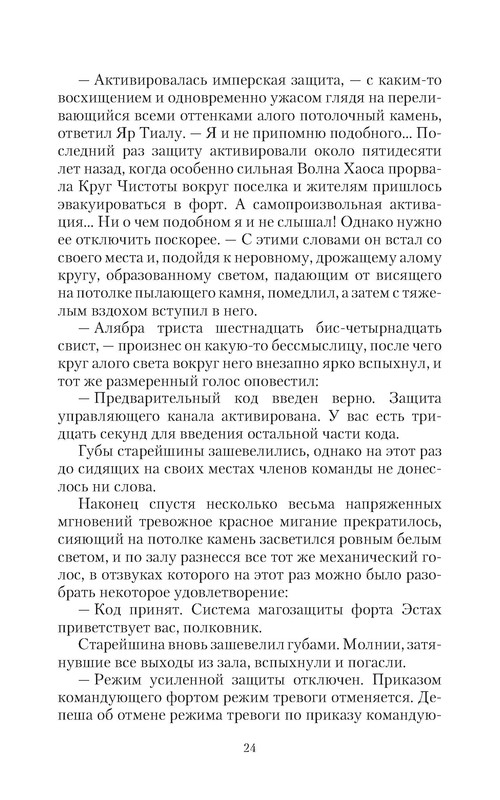 — Активировалась имперская защита, — с каким-то восхищением и одновременно ужасом глядя на переливающийся всеми оттенками алого потолочный камень, ответил Яр Тиалу. — Я и не припомню подобного... Последний раз защиту активировали около пятидесяти лет назад, когда особенно сильная Волна Хаоса прорвала Круг Чистоты вокруг поселка и жителям пришлось эвакуироваться в форт. А самопроизвольная активация... Ни о чем подобном я и не слышал! Однако нужно ее отключить поскорее. — С этими словами он встал со своего места и, подойдя к неровному, дрожащему алому кругу, образованному светом, падающим от висящего на потолке пылающего камня, помедлил, а затем с тяжелым вздохом вступил в него.

— Алябра триста шестнадцать бис-четырнадцать свист, — произнес он какую-то бессмыслицу, после чего круг алого света вокруг него внезапно ярко вспыхнул, и тот же размеренный голос оповестил:

— Предварительный код введен верно. Защита управляющего канала активирована. У вас есть тридцать секунд для введения остальной части кода.

Губы старейшины зашевелились, однако на этот раз до сидящих на своих местах членов команды не донеслось ни слова.

Наконец спустя несколько весьма напряженных мгновений тревожное красное мигание прекратилось, сияющий на потолке камень засветился ровным белым светом, и по залу разнесся все тот же механический голос, в отзвуках которого на этот раз можно было разобрать некоторое удовлетворение:

— Код принят. Система магозащиты форта Эстах приветствует вас, полковник.

Старейшина вновь зашевелил губами. Молнии, затянувшие все выходы из зала, вспыхнули и погасли.

— Режим усиленной защиты отключен. Приказом командующего фортом режим тревоги отменяется. Депеша об отмене режима тревоги по приказу командую-

24